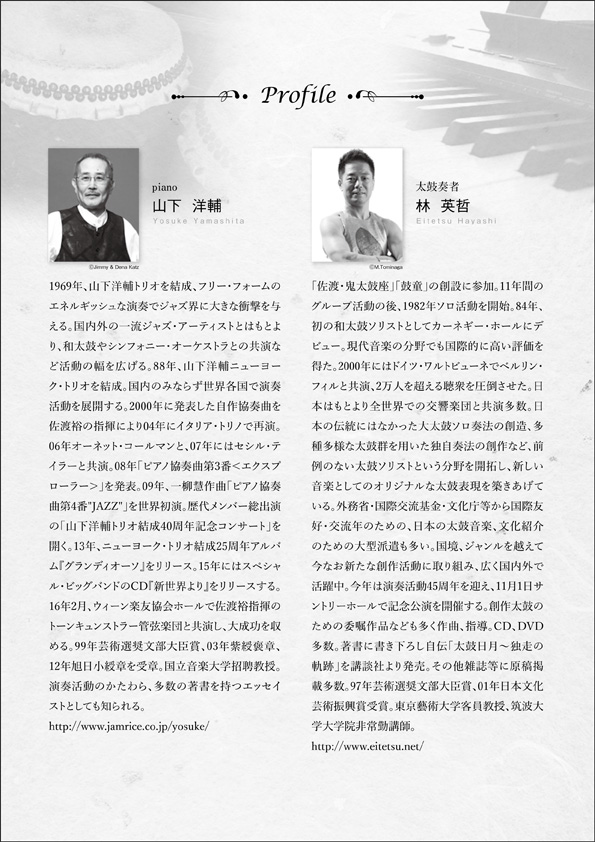 Profile

piano
山下 洋輔
Yosuke Yamashita

©Jimmy & Dena Katz

1969年、山下洋輔トリオを結成、フリー・フォームのエネルギッシュな演奏でジャズ界に大きな衝撃を与える。国内外の一流ジャズ・アーティストとはもとより、和太鼓やシンフォニー・オーケストラとの共演など活動の幅を広げる。88年、山下洋輔ニューヨーク・トリオを結成。国内のみならず世界各国で演奏活動を展開する。2000年に発表した自作協奏曲を佐渡裕の指揮により04年にイタリア・トリノで再演。06年オーネット・コールマンと、07年にはセシル・テイラーと共演。08年「ピアノ協奏曲第3番<エクスプローラー>」を発表。09年、一柳慧作曲「ピアノ協奏曲第4番"JAZZ"」を世界初演。歴代メンバー総出演の「山下洋輔トリオ結成40周年記念コンサート」を開く。13年、ニューヨーク・トリオ結成25周年アルバム『グランディオーソ』をリリース。15年にはスペシャル・ビッグバンドのCD『新世界より』をリリースする。16年2月、ウィーン楽友協会ホールで佐渡裕指揮のトーンキュンストラー管弦楽団と共演し、大成功を収める。99年芸術選奨文部大臣賞、03年紫綬褒章、12年旭日小綬章を受章。国立音楽大学招聘教授。演奏活動のかたわら、多数の著書を持つエッセイストとしても知られる。
http://www.jamrice.co.jp/yosuke/

太鼓奏者
林 英哲
Eitetsu Hayashi

©M.Tominaga

「佐渡・鬼太鼓座」「鼓童」の創設に参加。11年間のグループ活動の後、1982年ソロ活動を開始。84年、初の和太鼓ソリストとしてカーネギー・ホールにデビュー。現代音楽の分野でも国際的に高い評価を得た。2000年にはドイツ・ワルトビューネでベルリン・フィルと共演、2万人を超える聴衆を圧倒させた。日本はもとより全世界での交響楽団と共演多数。日本の伝統にはなかった大太鼓ソロ奏法の創造、多種多様な太鼓群を用いた独自奏法の創作など、前例のない太鼓ソリストという分野を開拓し、新しい音楽としてのオリジナルな太鼓表現を築きあげている。外務省・国際交流基金・文化庁等から国際友好・交流年のための、日本の太鼓音楽、文化紹介のための大型派遣も多い。国境、ジャンルを越えて今なお新たな創作活動に取り組み、広く国内外で活躍中。今年は演奏活動45周年を迎え、11月1日サントリーホールで記念公演を開催する。創作太鼓のための委嘱作品なども多く作曲、指導。CD、DVD多数。著書に書き下ろし自伝「太鼓日月～独走の軌跡」を講談社より発売。その他雑誌等に原稿掲載多数。97年芸術選奨文部大臣賞、01年日本文化芸術振興賞受賞。東京藝術大学客員教授、筑波大学大学院非常勤講師。
http://www.eitetsu.net/